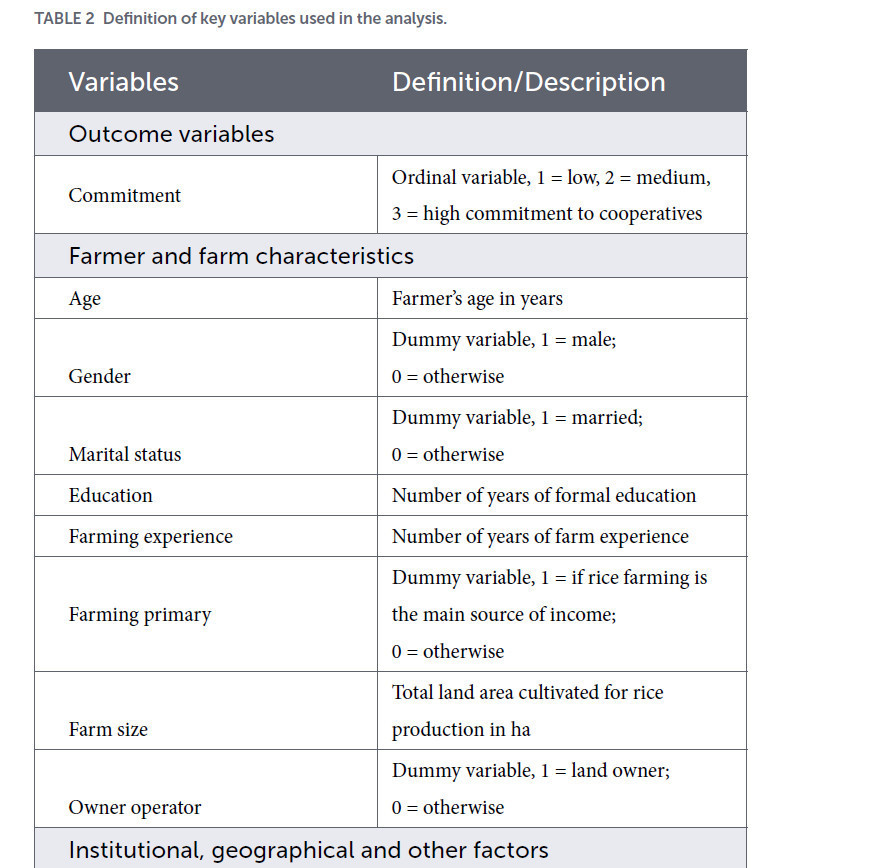 TABLE 2 Definition of key variables used in the analysis.

| Variables | Definition/Description |
|---|---|
| Outcome variables | |
| Commitment | Ordinal variable, 1 = low, 2 = medium, 3 = high commitment to cooperatives |
| Farmer and farm characteristics | |
| Age | Farmer's age in years |
| Gender | Dummy variable, 1 = male; 0 = otherwise |
| Marital status | Dummy variable, 1 = married; 0 = otherwise |
| Education | Number of years of formal education |
| Farming experience | Number of years of farm experience |
| Farming primary | Dummy variable, 1 = if rice farming is the main source of income; 0 = otherwise |
| Farm size | Total land area cultivated for rice production in ha |
| Owner operator | Dummy variable, 1 = land owner; 0 = otherwise |
| Institutional, geographical and other factors | |